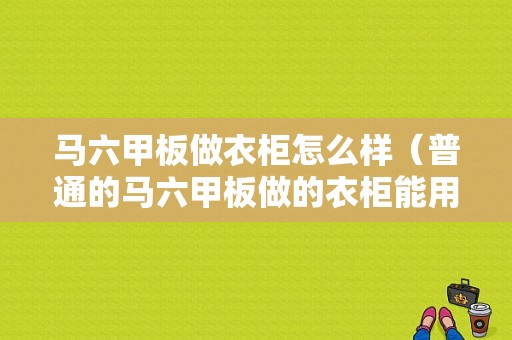 马六甲板做衣柜怎么样（普通的马六甲板做的衣柜能用